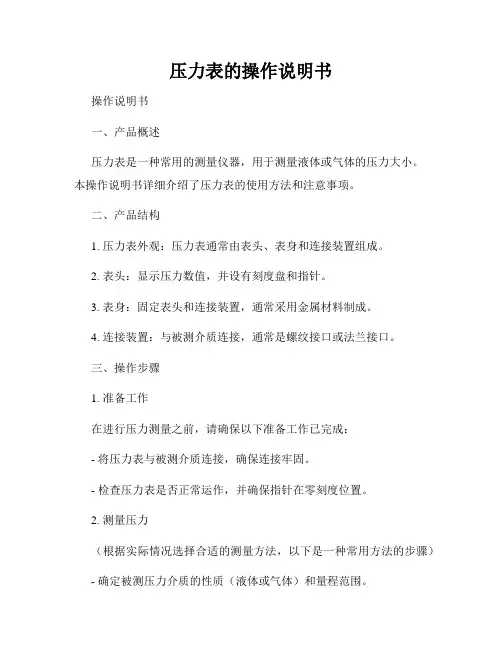 压力表的操作说明书

操作说明书

一、产品概述

压力表是一种常用的测量仪器，用于测量液体或气体的压力大小。本操作说明书详细介绍了压力表的使用方法和注意事项。

二、产品结构

1. 压力表外观：压力表通常由表头、表身和连接装置组成。

2. 表头：显示压力数值，并设有刻度盘和指针。

3. 表身：固定表头和连接装置，通常采用金属材料制成。

4. 连接装置：与被测介质连接，通常是螺纹接口或法兰接口。

三、操作步骤

1. 准备工作

在进行压力测量之前，请确保以下准备工作已完成：

- 将压力表与被测介质连接，确保连接牢固。

- 检查压力表是否正常运作，并确保指针在零刻度位置。

2. 测量压力

（根据实际情况选择合适的测量方法，以下是一种常用方法的步骤）

- 确定被测压力介质的性质（液体或气体）和量程范围。